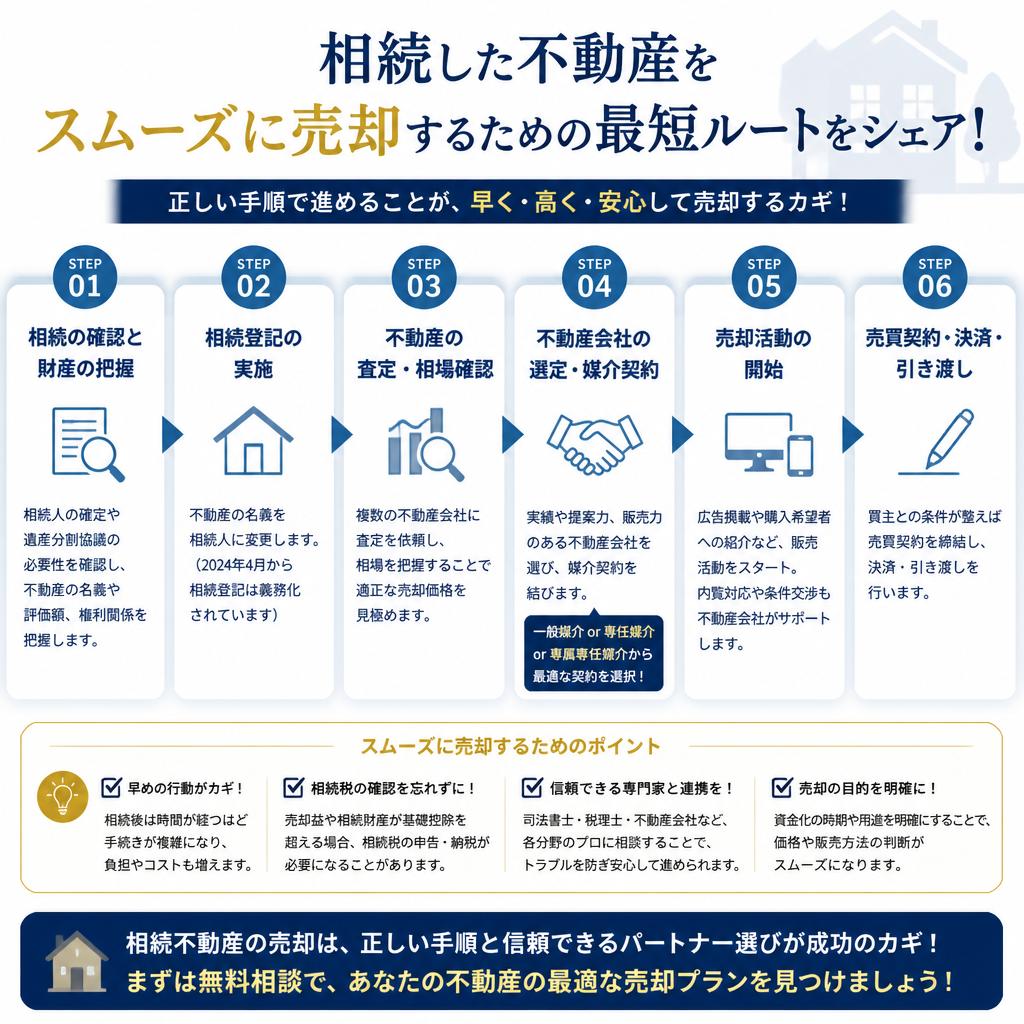 相続した不動産を
スムーズに売却するための最短ルートをシェア！

正しい手順で進めることが、早く・高く・安心して売却するカギ！

STEP 01
相続の確認と財産の把握

相続人の確定や遺産分割協議の必要性を確認し、不動産の名義や評価額、権利関係を把握します。

STEP 02
相続登記の実施

不動産の名義を相続人に変更します。（2024年4月から相続登記は義務化されています）

STEP 03
不動産の査定・相場確認

複数の不動産会社に査定を依頼し、相場を把握することで適正な売却価格を見極めます。

STEP 04
不動産会社の選定・媒介契約

実績や提案力、販売力のある不動産会社を選び、媒介契約を結びます。

一般媒介 or 専任媒介 or 専属専任媒介から最適な契約を選択！

STEP 05
売却活動の開始

広告掲載や購入希望者への紹介など、販売活動をスタート。内覧対応や条件交渉も不動産会社がサポートします。

STEP 06
売買契約・決済・引き渡し

買主との条件が整えば売買契約を締結し、決済・引き渡しを行います。

スムーズに売却するためのポイント

早めの行動がカギ！
相続後は時間が経つほど手続きが複雑になり、負担やコストも増えます。

相続税の確認を忘れずに！
売却益や相続財産が基礎控除を超える場合、相続税の申告・納税が必要になることがあります。

信頼できる専門家と連携を！
司法書士・税理士・不動産会社など、各分野のプロに相談することで、トラブルを防ぎ安心して進められます。

売却の目的を明確に！
資金化の時期や用途を明確にすることで、価格や販売方法の判断がスムーズになります。

相続不動産の売却は、正しい手順と信頼できるパートナー選びが成功のカギ！
まずは無料相談で、あなたの不動産の最適な売却プランを見つけましょう！